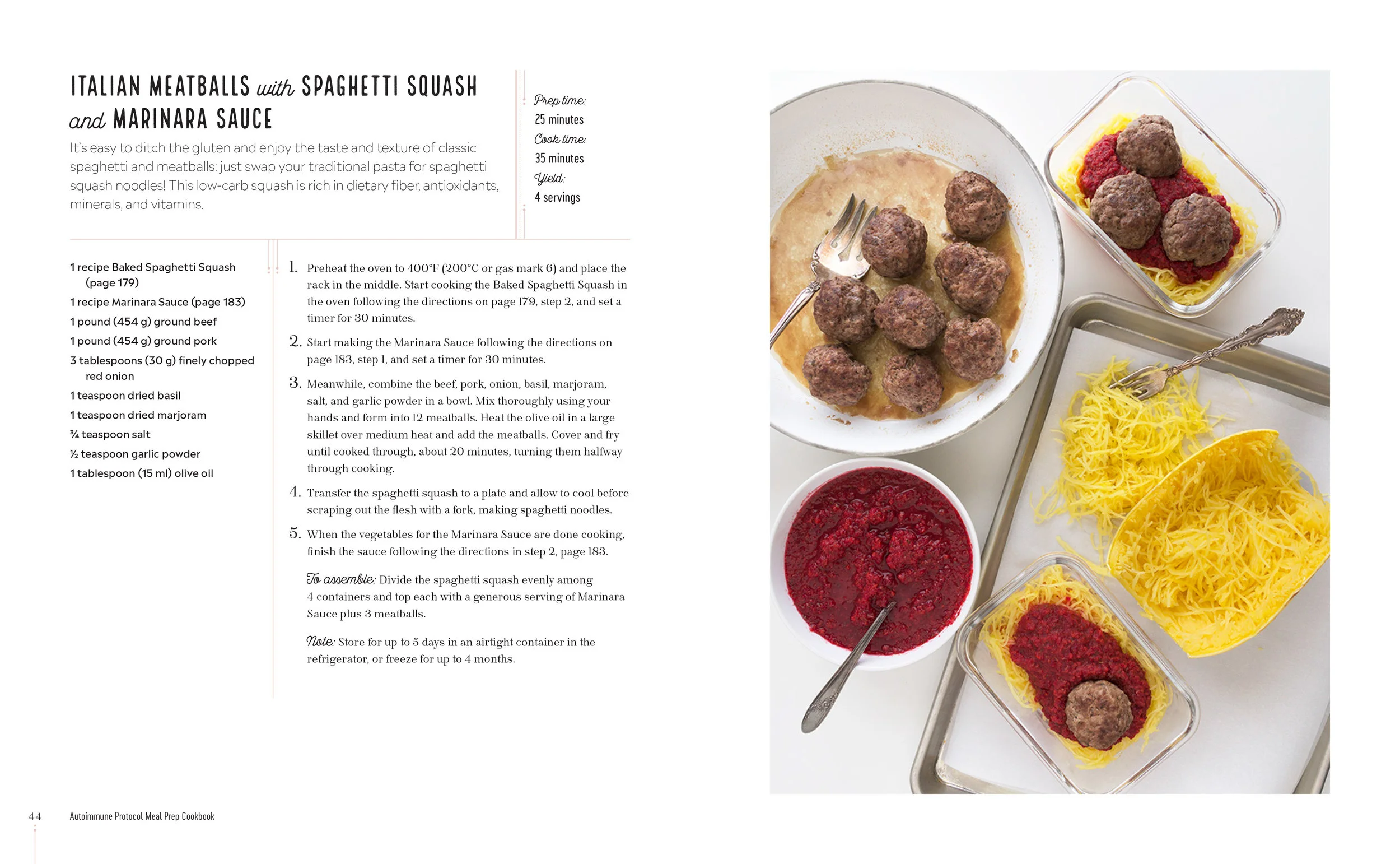 ITALIAN MEATBALLS with SPAGHETTI SQUASH and MARINARA SAUCE

It's easy to ditch the gluten and enjoy the taste and texture of classic spaghetti and meatballs: just swap your traditional pasta for spaghetti squash noodles! This low-carb squash is rich in dietary fiber, antioxidants, minerals, and vitamins.

Prep time:
25 minutes
Cook time:
35 minutes
Yield:
4 servings

1 recipe Baked Spaghetti Squash (page 179)
1 recipe Marinara Sauce (page 183)
1 pound (454 g) ground beef
1 pound (454 g) ground pork
3 tablespoons (30 g) finely chopped red onion
1 teaspoon dried basil
1 teaspoon dried marjoram
¾ teaspoon salt
½ teaspoon garlic powder
1 tablespoon (15 ml) olive oil

1. Preheat the oven to 400°F (200°C or gas mark 6) and place the rack in the middle. Start cooking the Baked Spaghetti Squash in the oven following the directions on page 179, step 2, and set a timer for 30 minutes.

2. Start making the Marinara Sauce following the directions on page 183, step 1, and set a timer for 30 minutes.

3. Meanwhile, combine the beef, pork, onion, basil, marjoram, salt, and garlic powder in a bowl. Mix thoroughly using your hands and form into 12 meatballs. Heat the olive oil in a large skillet over medium heat and add the meatballs. Cover and fry until cooked through, about 20 minutes, turning them halfway through cooking.

4. Transfer the spaghetti squash to a plate and allow to cool before scraping out the flesh with a fork, making spaghetti noodles.

5. When the vegetables for the Marinara Sauce are done cooking, finish the sauce following the directions in step 2, page 183.

To assemble: Divide the spaghetti squash evenly among 4 containers and top each with a generous serving of Marinara Sauce plus 3 meatballs.

Note: Store for up to 5 days in an airtight container in the refrigerator, or freeze for up to 4 months.

44 Autoimmune Protocol Meal Prep Cookbook